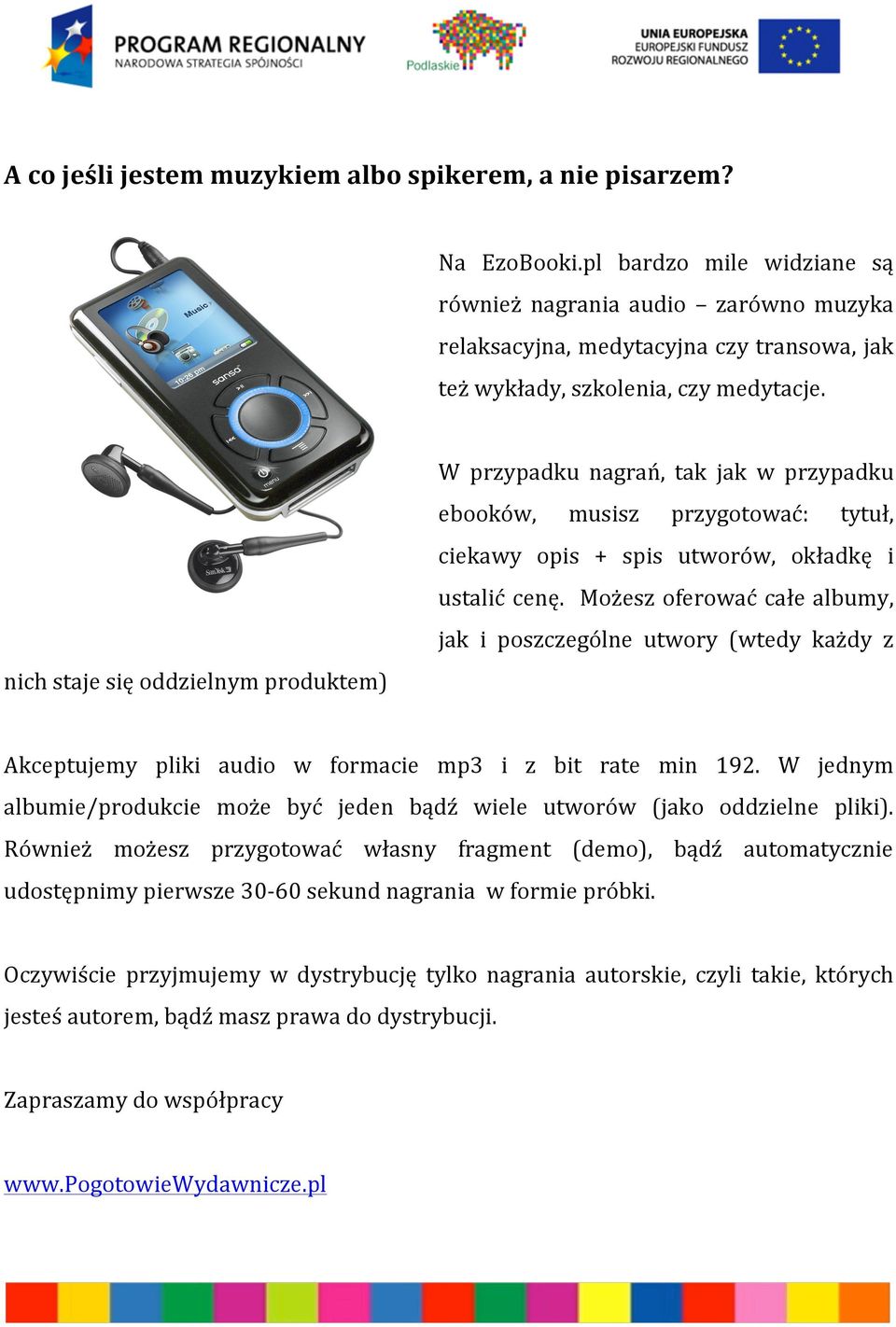 PROGRAM REGIONALNY
NARODOWA STRATEGIA SPÓJNOŚCI

Podlaskie

UNIA EUROPEJSKA
EUROPEJSKI FUNDUSZ
ROZWOJU REGIONALNEGO

A co jeśli jestem muzykiem albo spikerem, a nie pisarzem?

Music
10:26 pm
sansa
menu
SanDisk

Na EzoBooki.pl bardzo mile widziane są również nagrania audio – zarówno muzyka relaksacyjna, medytacyjna czy transowa, jak też wykłady, szkolenia, czy medytacje.

W przypadku nagrań, tak jak w przypadku ebooków, musisz przygotować: tytuł, ciekawy opis + spis utworów, okładkę i ustalić cenę. Możesz oferować całe albumy, jak i poszczególne utwory (wtedy każdy z nich staje się oddzielnym produktem)

Akceptujemy pliki audio w formacie mp3 i z bit rate min 192. W jednym albumie/produkcie może być jeden bądź wiele utworów (jako oddzielne pliki). Również możesz przygotować własny fragment (demo), bądź automatycznie udostępnimy pierwsze 30-60 sekund nagrania w formie próbki.

Oczywiście przyjmujemy w dystrybucję tylko nagrania autorskie, czyli takie, których jesteś autorem, bądź masz prawa do dystrybucji.

Zapraszamy do współpracy

www.PogotowieWydawnicze.pl